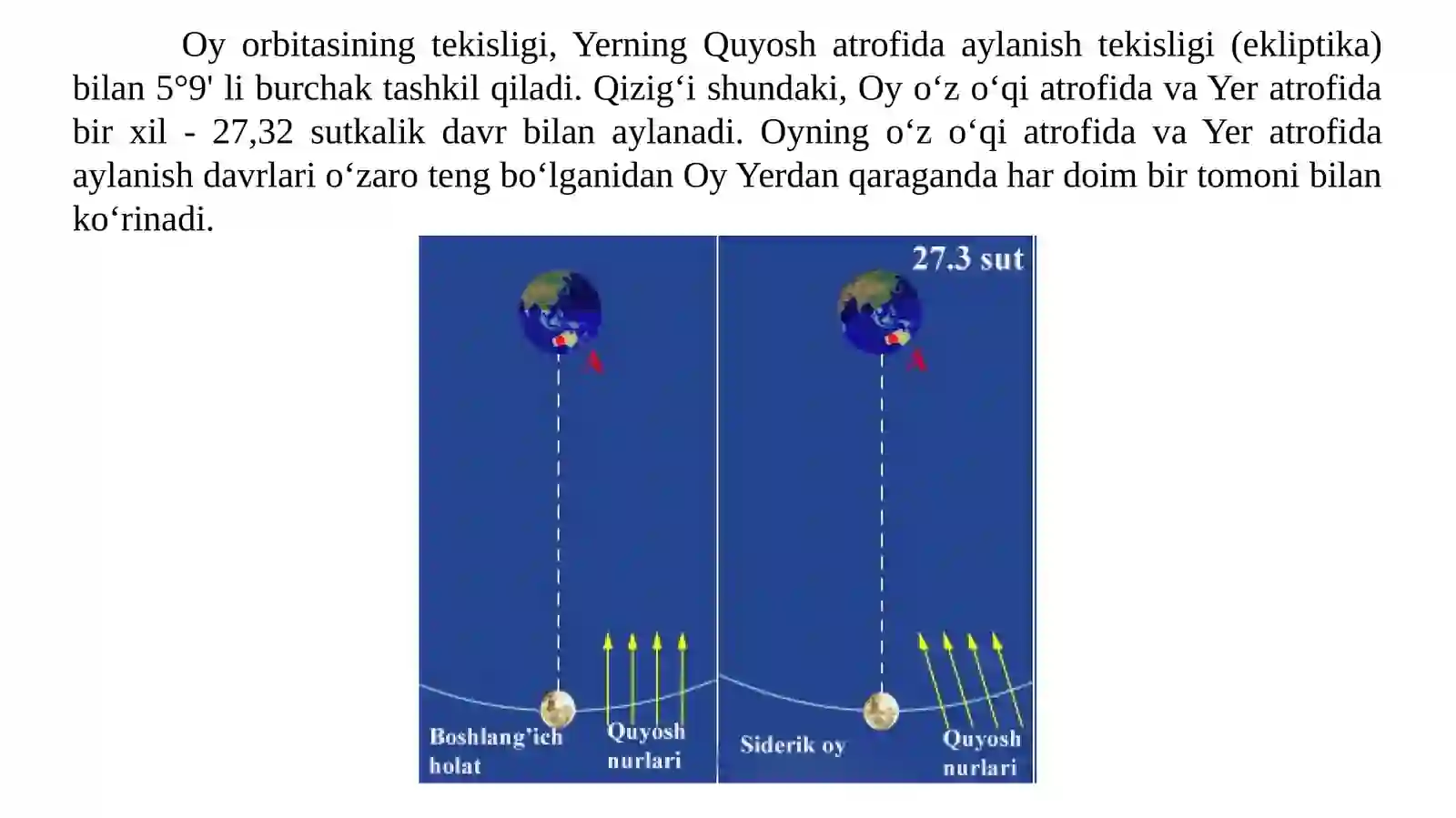 Oy orbitasining tekisligi, Yerning Quyosh atrofida aylanish tekisligi (ekliptika) bilan 5°9' li burchak tashkil qiladi. Qizig‘i shundaki, Oy o‘z o‘qi atrofida va Yer atrofida bir xil - 27,32 sutkalik davr bilan aylanadi. Oyning o‘z o‘qi atrofida va Yer atrofida aylanish davrlari o‘zaro teng bo‘lganidan Oy Yerdan qaraganda har doim bir tomoni bilan ko‘rinadi.

A

Boshlang’ich holat

Quyosh nurlari

27.3 sut

A

Siderik oy

Quyosh nurlari